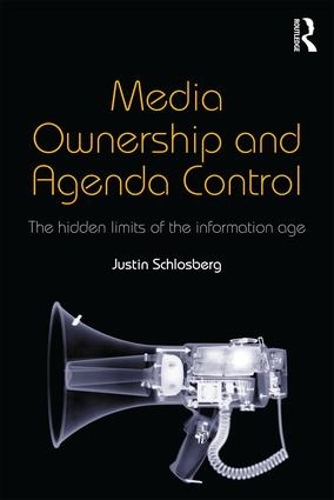 ROUTLEDGE

Media Ownership and Agenda Control

The hidden limits of the information age

Justin Schlosberg